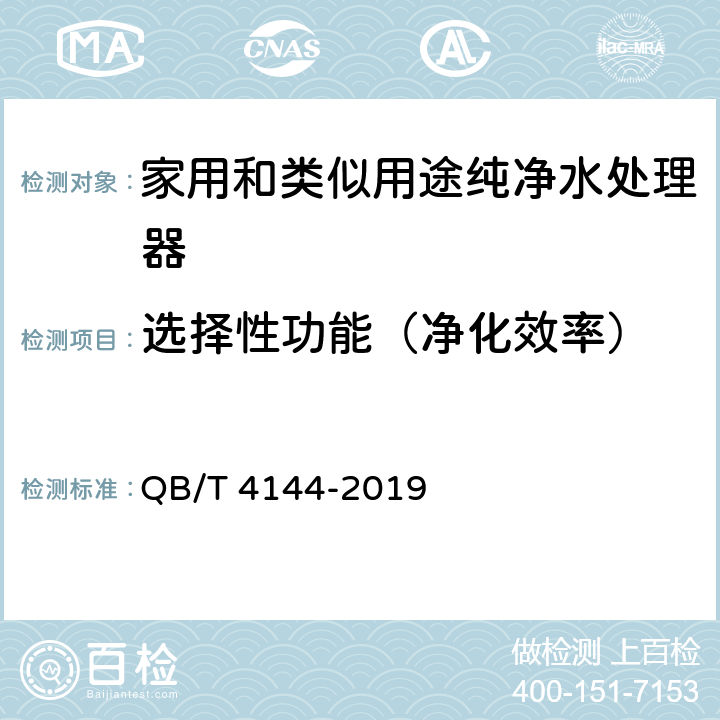 MA CNAS AC ilac-MRA

检测对象：家用和类似用途纯净水处理器

检测项目：选择性功能（净化效率）

检测标准：QB/T 4144-2019

百检
Baijiantest.com

做检测 上百检
400-151-7153